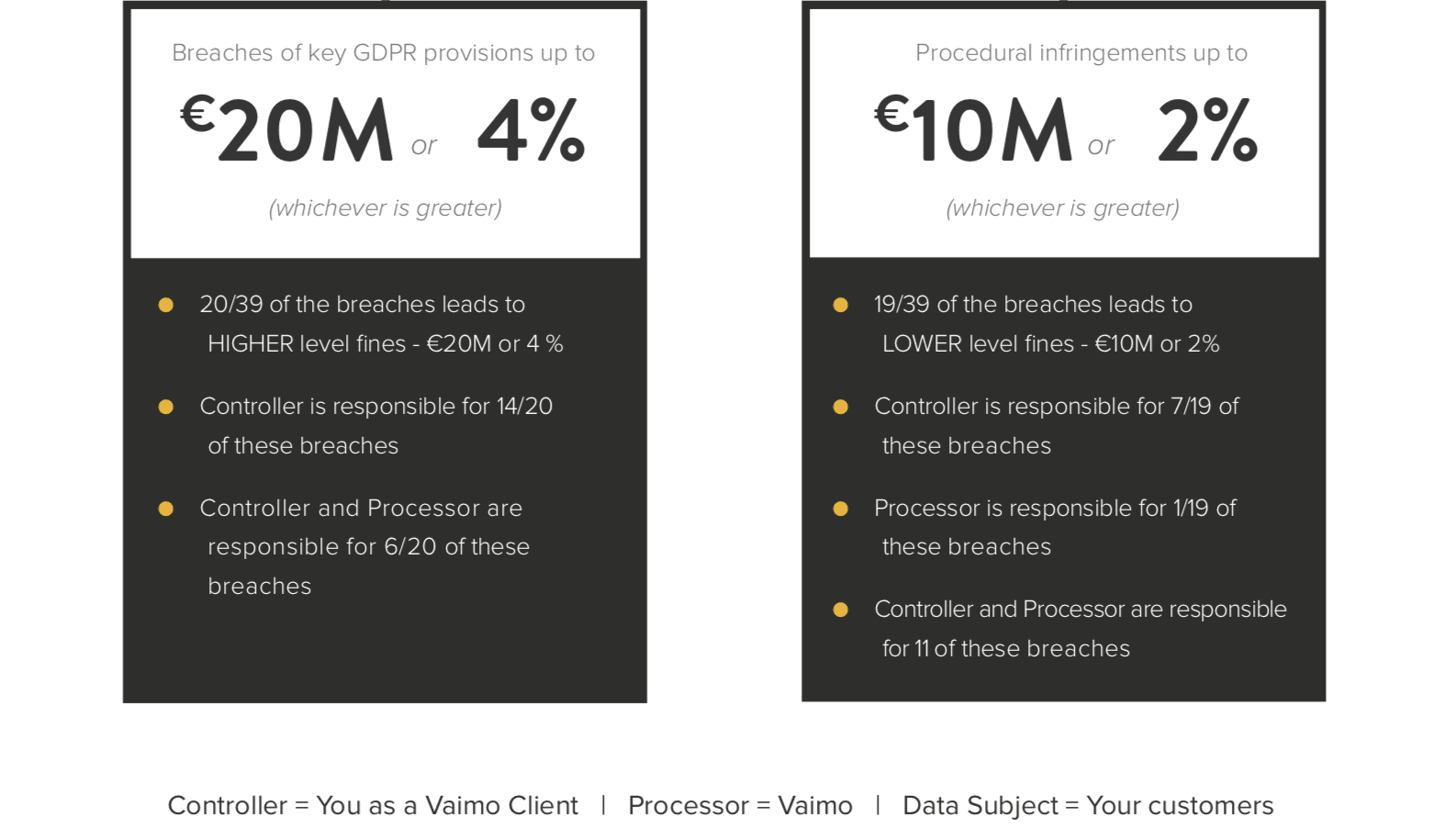 Breaches of key GDPR provisions up to

€20M or 4%

(whichever is greater)

• 20/39 of the breaches leads to HIGHER level fines - €20M or 4 %

• Controller is responsible for 14/20 of these breaches

• Controller and Processor are responsible for 6/20 of these breaches

Procedural infringements up to

€10M or 2%

(whichever is greater)

• 19/39 of the breaches leads to LOWER level fines - €10M or 2%

• Controller is responsible for 7/19 of these breaches

• Processor is responsible for 1/19 of these breaches

• Controller and Processor are responsible for 11 of these breaches

Controller = You as a Vaimo Client | Processor = Vaimo | Data Subject = Your customers